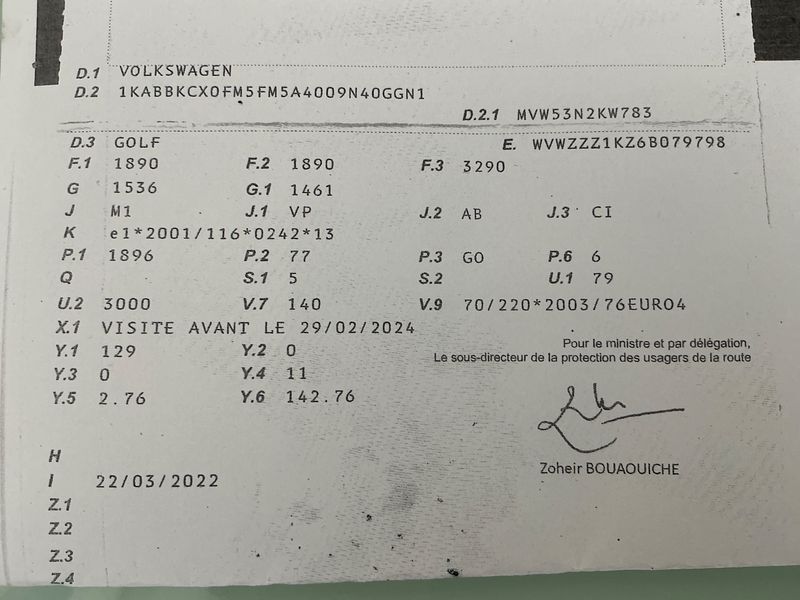 D.1 VOLKSWAGEN
D.2 1KABBKCX0FM5FM5A4009N40GGN1

D.2.1 MVW53N2KW783

D.3 GOLF
E. WVWZZZ1KZ6B079798

F.1 1890 F.2 1890 F.3 3290
G 1536 G.1 1461
J M1 J.1 VP J.2 AB J.3 CI
K e1*2001/116*0242*13
P.1 1896 P.2 77 P.3 GO P.6 6
Q S.1 5 S.2 U.1 79
U.2 3000 V.7 140 V.9 70/220*2003/76EURO4
X.1 VISITE AVANT LE 29/02/2024
Y.1 129 Y.2 0
Y.3 0 Y.4 11
Y.5 2.76 Y.6 142.76

Pour le ministre et par délégation,
Le sous-directeur de la protection des usagers de la route

Zoheir BOUAOUICHE

H
I 22/03/2022
Z.1
Z.2
Z.3
Z.4